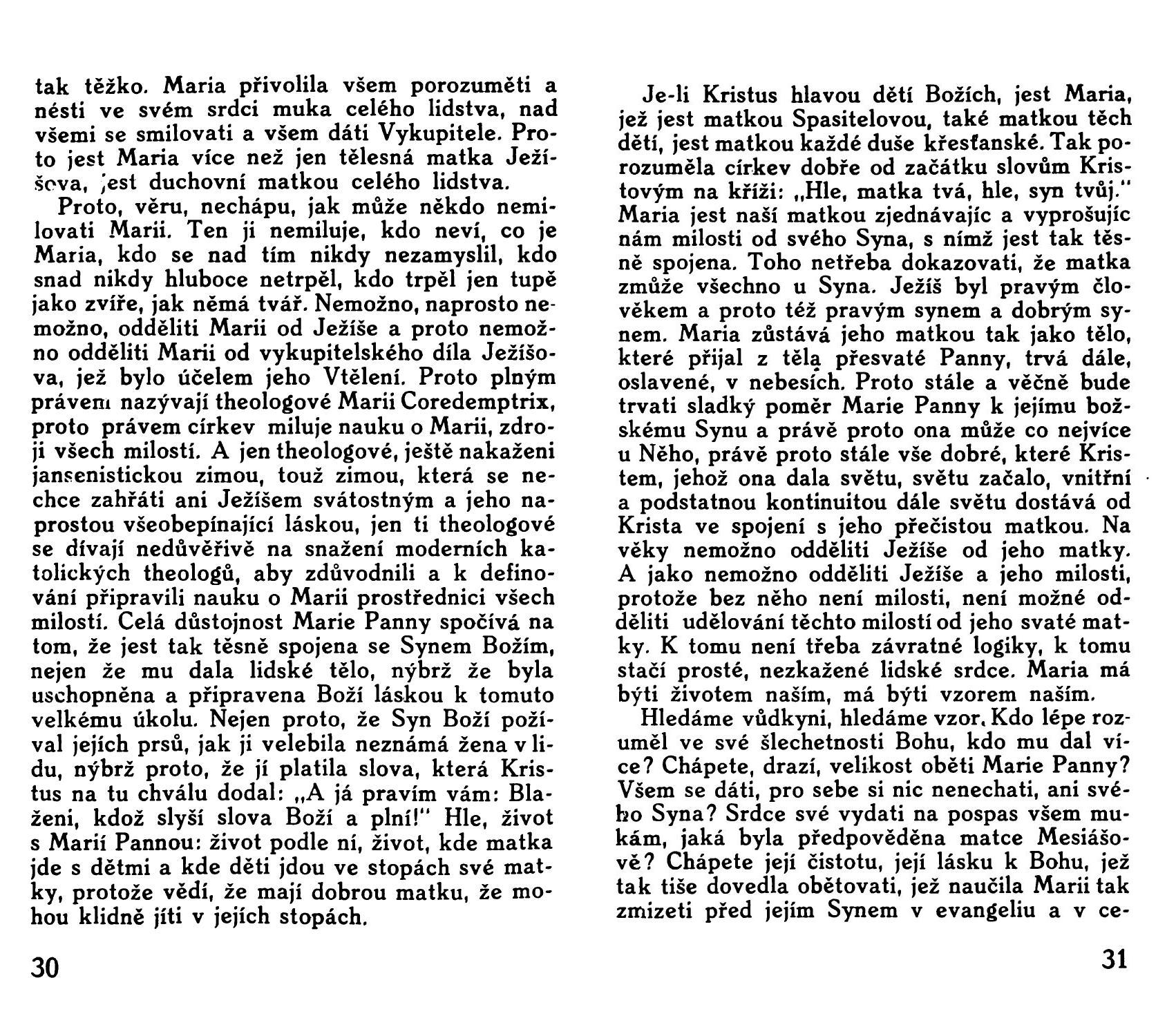 tak těžko. Maria přivolila všem porozuměti a nésti ve svém srdci muka celého lidstva, nad všemi se smilovati a všem dáti Vykupitele. Proto jest Maria více než jen tělesná matka Ježíšova, jest duchovní matkou celého lidstva.

Proto, věru, nechápu, jak může někdo nemilovati Marii. Ten ji nemiluje, kdo neví, co je Maria, kdo se nad tím nikdy nezamyslil, kdo snad nikdy hluboce netrpěl, kdo trpěl jen tupě jako zvíře, jak němá tvář. Nemožno, naprosto nemožno, odděliti Marii od Ježíše a proto nemožno odděliti Marii od vykupitelského díla Ježíšova, jež bylo účelem jeho Vtělení. Proto plným právem nazývají theologové Marii Coredemptrix, proto právem církev miluje nauku o Marii, zdroji všech milostí. A jen theologové, ještě nakaženi jansenistickou zimou, touž zimou, která se nechce zahřáti ani Ježíšem svátostným a jeho naprostou všeobepínající láskou, jen ti theologové se dívají nedůvěřivě na snažení moderních katolických theologů, aby zdůvodnili a k definování připravili nauku o Marii prostřednici všech milostí. Celá důstojnost Marie Panny spočívá na tom, že jest tak těsně spojena se Synem Božím, nejen že mu dala lidské tělo, nýbrž že byla uschopněna a připravena Boží láskou k tomuto velkému úkolu. Nejen proto, že Syn Boží požíval jejích prsů, jak ji velebila neznámá žena v lidu, nýbrž proto, že jí platila slova, která Kristus na tu chválu dodal: „A já pravím vám: Blaženi, kdož slyší slova Boží a plní!" Hle, život s Marií Pannou: život podle ní, život, kde matka jde s dětmi a kde děti jdou ve stopách své matky, protože vědí, že mají dobrou matku, že mohou klidně jíti v jejích stopách.

30

Je-li Kristus hlavou dětí Božích, jest Maria, jež jest matkou Spasitelovou, také matkou těch dětí, jest matkou každé duše křesťanské. Tak porozuměla církev dobře od začátku slovům Kristovým na kříži: „Hle, matka tvá, hle, syn tvůj." Maria jest naší matkou zjednávajíc a vyprošujíc nám milosti od svého Syna, s nímž jest tak těsně spojena. Toho netřeba dokazovati, že matka zmůže všechno u Syna. Ježíš byl pravým člověkem a proto též pravým synem a dobrým synem. Maria zůstává jeho matkou tak jako tělo, které přijal z těla přesvaté Panny, trvá dále, oslavené, v nebesích. Proto stále a věčně bude trvati sladký poměr Marie Panny k jejímu božskému Synu a právě proto ona může co nejvíce u Něho, právě proto stále vše dobré, které Kristem, jehož ona dala světu, světu začalo, vnitřní a podstatnou kontinuitou dále světu dostává od Krista ve spojení s jeho přečistou matkou. Na věky nemožno odděliti Ježíše od jeho matky. A jako nemožno odděliti Ježíše a jeho milosti, protože bez něho není milosti, není možné odděliti udělování těchto milostí od jeho svaté matky. K tomu není třeba závratné logiky, k tomu stačí prosté, nezkažené lidské srdce. Maria má býti životem naším, má býti vzorem naším.

Hledáme vůdkyni, hledáme vzor. Kdo lépe rozuměl ve své šlechetnosti Bohu, kdo mu dal více? Chápete, drazí, velikost oběti Marie Panny? Všem se dáti, pro sebe si nic nenechati, ani svého Syna? Srdce své vydati na pospas všem mukám, jaká byla předpověděna matce Mesiášově? Chápete její čistotu, její lásku k Bohu, jež tak tiše dovedla obětovati, jež naučila Marii tak zmizeti před jejím Synem v evangeliu a v ce-

31